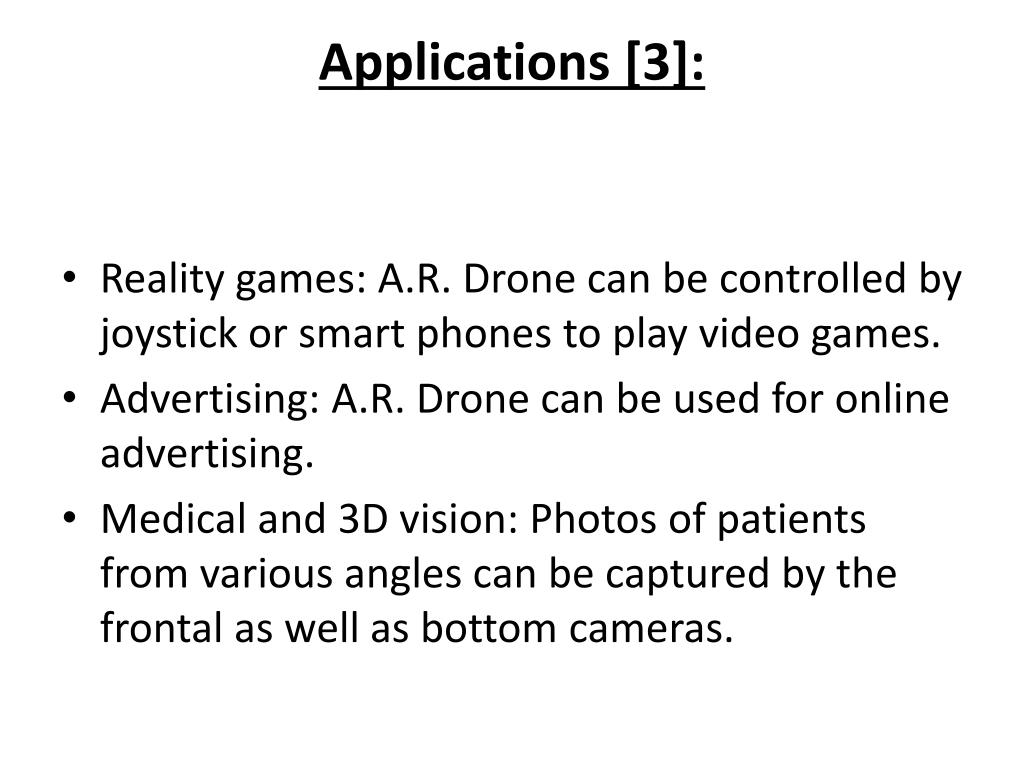 Applications [3]:

• Reality games: A.R. Drone can be controlled by joystick or smart phones to play video games.
• Advertising: A.R. Drone can be used for online advertising.
• Medical and 3D vision: Photos of patients from various angles can be captured by the frontal as well as bottom cameras.